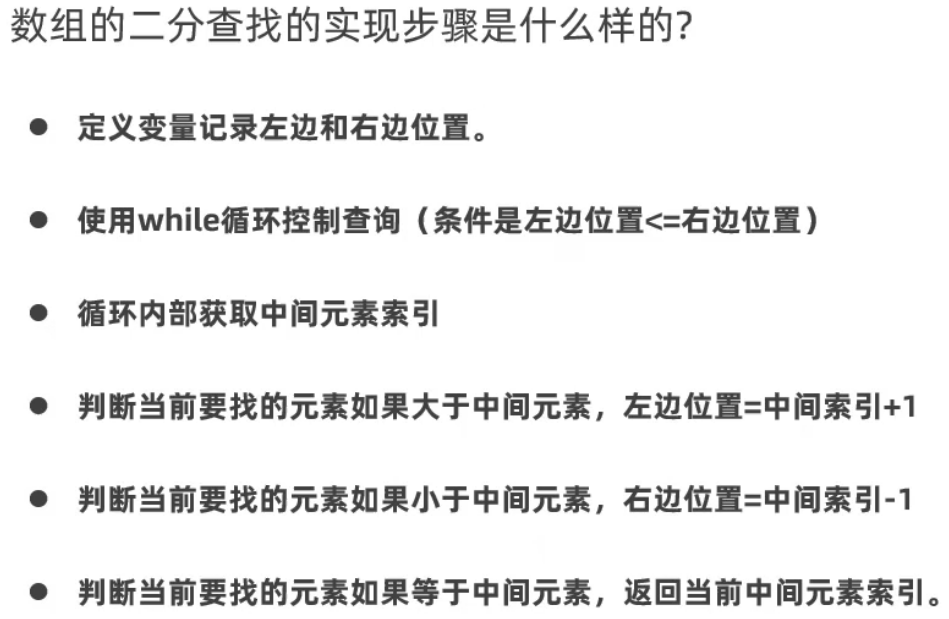 数组的二分查找的实现步骤是什么样的?

• 定义变量记录左边和右边位置。

• 使用while循环控制查询（条件是左边位置<=右边位置）

• 循环内部获取中间元素索引

• 判断当前要找的元素如果大于中间元素，左边位置=中间索引+1

• 判断当前要找的元素如果小于中间元素，右边位置=中间索引-1

• 判断当前要找的元素如果等于中间元素，返回当前中间元素索引。